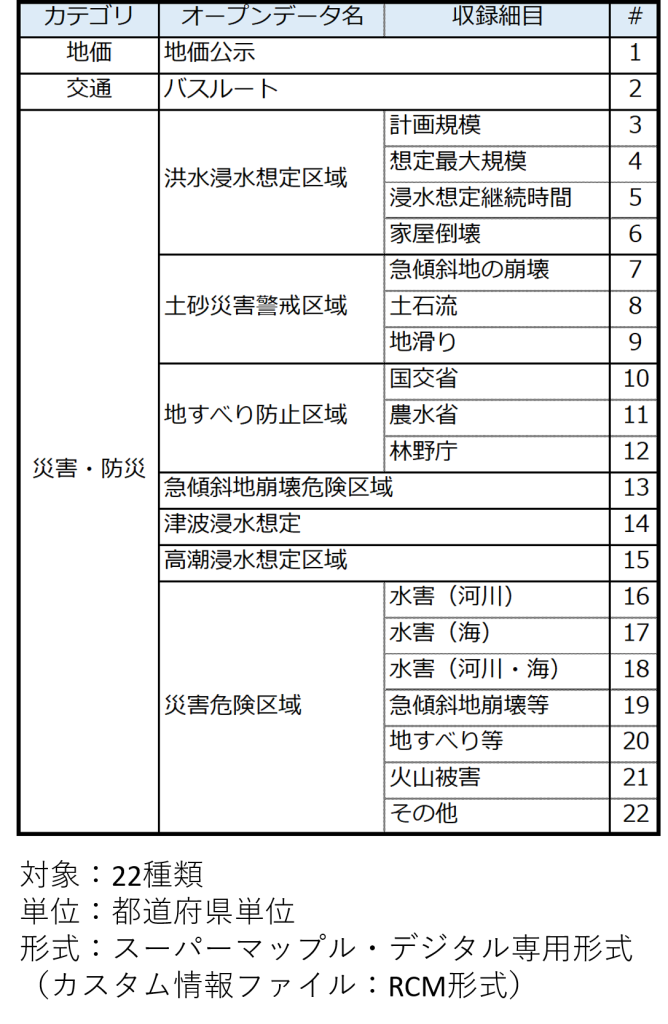 | カテゴリ | オープンデータ名 | 収録細目 | # |
|---|---|---|---|
| 地価 | 地価公示 | | 1 |
| 交通 | バスルート | | 2 |
| 災害・防災 | 洪水浸水想定区域 | 計画規模 | 3 |
| | | 想定最大規模 | 4 |
| | | 浸水想定継続時間 | 5 |
| | | 家屋倒壊 | 6 |
| | 土砂災害警戒区域 | 急傾斜地の崩壊 | 7 |
| | | 土石流 | 8 |
| | | 地滑り | 9 |
| | 地すべり防止区域 | 国交省 | 10 |
| | | 農水省 | 11 |
| | | 林野庁 | 12 |
| | 急傾斜地崩壊危険区域 | | 13 |
| | 津波浸水想定 | | 14 |
| | 高潮浸水想定区域 | | 15 |
| | 災害危険区域 | 水害（河川） | 16 |
| | | 水害（海） | 17 |
| | | 水害（河川・海） | 18 |
| | | 急傾斜地崩壊等 | 19 |
| | | 地すべり等 | 20 |
| | | 火山被害 | 21 |
| | | その他 | 22 |

対象：22種類
単位：都道府県単位
形式：スーパーマップル・デジタル専用形式（カスタム情報ファイル：RCM形式）